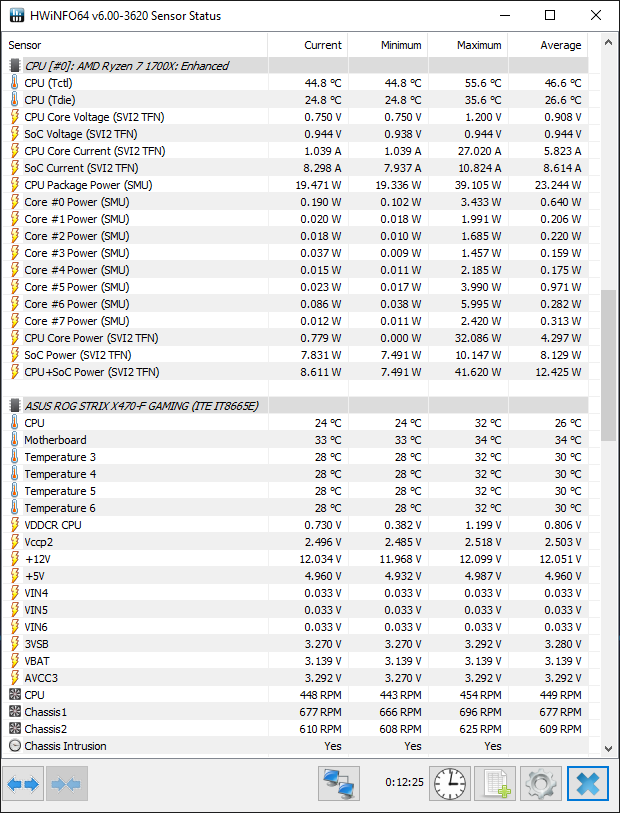 HWiNFO64 v6.00-3620 Sensor Status

| Sensor | Current | Minimum | Maximum | Average |
|---|---|---|---|---|
| CPU [#0]: AMD Ryzen 7 1700X: Enhanced | | | | |
| CPU (Tctl) | 44.8 °C | 44.8 °C | 55.6 °C | 46.6 °C |
| CPU (Tdie) | 24.8 °C | 24.8 °C | 35.6 °C | 26.6 °C |
| CPU Core Voltage (SVI2 TFN) | 0.750 V | 0.750 V | 1.200 V | 0.908 V |
| SoC Voltage (SVI2 TFN) | 0.944 V | 0.938 V | 0.944 V | 0.944 V |
| CPU Core Current (SVI2 TFN) | 1.039 A | 1.039 A | 27.020 A | 5.823 A |
| SoC Current (SVI2 TFN) | 8.298 A | 7.937 A | 10.824 A | 8.614 A |
| CPU Package Power (SMU) | 19.471 W | 19.336 W | 39.105 W | 23.244 W |
| Core #0 Power (SMU) | 0.190 W | 0.102 W | 3.433 W | 0.640 W |
| Core #1 Power (SMU) | 0.020 W | 0.018 W | 1.991 W | 0.206 W |
| Core #2 Power (SMU) | 0.018 W | 0.010 W | 1.685 W | 0.220 W |
| Core #3 Power (SMU) | 0.037 W | 0.009 W | 1.457 W | 0.159 W |
| Core #4 Power (SMU) | 0.015 W | 0.011 W | 2.185 W | 0.175 W |
| Core #5 Power (SMU) | 0.023 W | 0.017 W | 3.990 W | 0.971 W |
| Core #6 Power (SMU) | 0.086 W | 0.038 W | 5.995 W | 0.282 W |
| Core #7 Power (SMU) | 0.012 W | 0.011 W | 2.420 W | 0.313 W |
| CPU Core Power (SVI2 TFN) | 0.779 W | 0.000 W | 32.086 W | 4.297 W |
| SoC Power (SVI2 TFN) | 7.831 W | 7.491 W | 10.147 W | 8.129 W |
| CPU+SoC Power (SVI2 TFN) | 8.611 W | 7.491 W | 41.620 W | 12.425 W |
| ASUS ROG STRIX X470-F GAMING (ITE IT8665E) | | | | |
| CPU | 24 °C | 24 °C | 32 °C | 26 °C |
| Motherboard | 33 °C | 33 °C | 34 °C | 34 °C |
| Temperature 3 | 28 °C | 28 °C | 32 °C | 30 °C |
| Temperature 4 | 28 °C | 28 °C | 32 °C | 30 °C |
| Temperature 5 | 28 °C | 28 °C | 32 °C | 30 °C |
| Temperature 6 | 28 °C | 28 °C | 32 °C | 30 °C |
| VDDCR CPU | 0.730 V | 0.382 V | 1.199 V | 0.806 V |
| Vccp2 | 2.496 V | 2.485 V | 2.518 V | 2.503 V |
| +12V | 12.034 V | 11.968 V | 12.099 V | 12.051 V |
| +5V | 4.960 V | 4.932 V | 4.987 V | 4.960 V |
| VIN4 | 0.033 V | 0.033 V | 0.033 V | 0.033 V |
| VIN5 | 0.033 V | 0.033 V | 0.033 V | 0.033 V |
| VIN6 | 0.033 V | 0.033 V | 0.033 V | 0.033 V |
| 3VSB | 3.270 V | 3.270 V | 3.292 V | 3.280 V |
| VBAT | 3.139 V | 3.139 V | 3.139 V | 3.139 V |
| AVCC3 | 3.292 V | 3.270 V | 3.292 V | 3.292 V |
| CPU | 448 RPM | 443 RPM | 454 RPM | 449 RPM |
| Chassis1 | 677 RPM | 666 RPM | 696 RPM | 677 RPM |
| Chassis2 | 610 RPM | 608 RPM | 625 RPM | 609 RPM |
| Chassis Intrusion | Yes | Yes | Yes | |

0:12:25